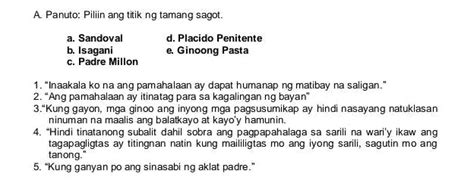 A. Panuto: Piliin ang titik ng tamang sagot.

a. Sandoval
b. Isagani
c. Padre Millon

d. Placido Penitente
e. Ginoong Pasta

1. "Inaakala ko na ang pamahalaan ay dapat humanap ng matibay na saligan."
2. "Ang pamahalaan ay itinatag para sa kagalingan ng bayan"
3."Kung gayon, mga ginoo ang inyong mga pagsusumikap ay hindi nasayang natuklasan ninuman na maalis ang balatkayo at kayo'y hamunin.
4. "Hindi tinatanong subalit dahil sobra ang pagpapahalaga sa sarili na wari'y ikaw ang tagapagligtas ay titingnan natin kung maililigtas mo ang iyong sarili, sagutin mo ang tanong."
5. "Kung ganyan po ang sinasabi ng aklat padre."